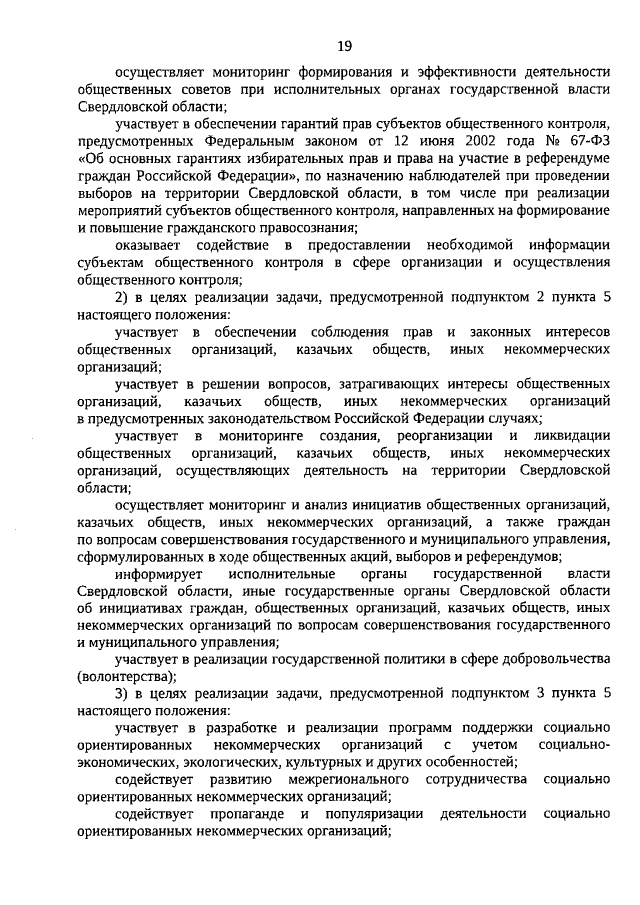 19

осуществляет мониторинг формирования и эффективности деятельности общественных советов при исполнительных органах государственной власти Свердловской области;

участвует в обеспечении гарантий прав субъектов общественного контроля, предусмотренных Федеральным законом от 12 июня 2002 года № 67-ФЗ «Об основных гарантиях избирательных прав и права на участие в референдуме граждан Российской Федерации», по назначению наблюдателей при проведении выборов на территории Свердловской области, в том числе при реализации мероприятий субъектов общественного контроля, направленных на формирование и повышение гражданского правосознания;

оказывает содействие в предоставлении необходимой информации субъектам общественного контроля в сфере организации и осуществления общественного контроля;

2) в целях реализации задачи, предусмотренной подпунктом 2 пункта 5 настоящего положения:

участвует в обеспечении соблюдения прав и законных интересов общественных организаций, казачьих обществ, иных некоммерческих организаций;

участвует в решении вопросов, затрагивающих интересы общественных организаций, казачьих обществ, иных некоммерческих организаций в предусмотренных законодательством Российской Федерации случаях;

участвует в мониторинге создания, реорганизации и ликвидации общественных организаций, казачьих обществ, иных некоммерческих организаций, осуществляющих деятельность на территории Свердловской области;

осуществляет мониторинг и анализ инициатив общественных организаций, казачьих обществ, иных некоммерческих организаций, а также граждан по вопросам совершенствования государственного и муниципального управления, сформулированных в ходе общественных акций, выборов и референдумов;

информирует исполнительные органы государственной власти Свердловской области, иные государственные органы Свердловской области об инициативах граждан, общественных организаций, казачьих обществ, иных некоммерческих организаций по вопросам совершенствования государственного и муниципального управления;

участвует в реализации государственной политики в сфере добровольчества (волонтерства);

3) в целях реализации задачи, предусмотренной подпунктом 3 пункта 5 настоящего положения:

участвует в разработке и реализации программ поддержки социально ориентированных некоммерческих организаций с учетом социально-экономических, экологических, культурных и других особенностей;

содействует развитию межрегионального сотрудничества социально ориентированных некоммерческих организаций;

содействует пропаганде и популяризации деятельности социально ориентированных некоммерческих организаций;